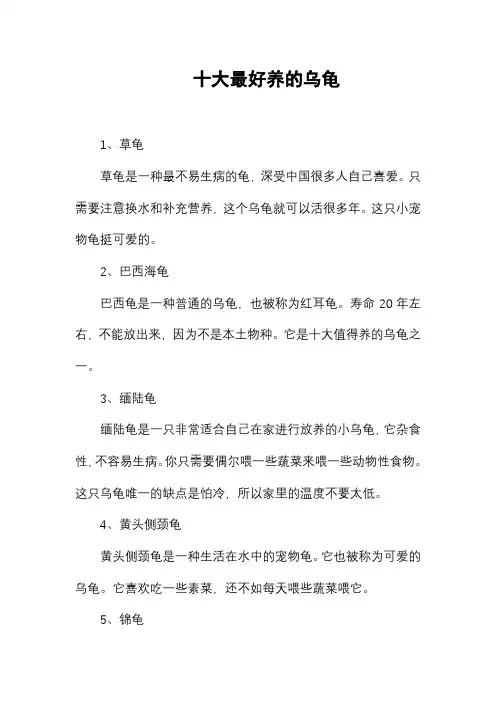 十大最好养的乌龟

1、草龟

草龟是一种最不易生病的龟，深受中国很多人自己喜爱。只需要注意换水和补充营养，这个乌龟就可以活很多年。这只小宠物龟挺可爱的。

2、巴西海龟

巴西龟是一种普通的乌龟，也被称为红耳龟。寿命 20 年左右，不能放出来，因为不是本土物种。它是十大值得养的乌龟之一。

3、缅陆龟

缅陆龟是一只非常适合自己在家进行放养的小乌龟，它杂食性，不容易生病。你只需要偶尔喂一些蔬菜来喂一些动物性食物。这只乌龟唯一的缺点是怕冷，所以家里的温度不要太低。

4、黄头侧颈龟

黄头侧颈龟是一种生活在水中的宠物龟。它也被称为可爱的乌龟。它喜欢吃一些素菜，还不如每天喂些蔬菜喂它。

5、锦龟